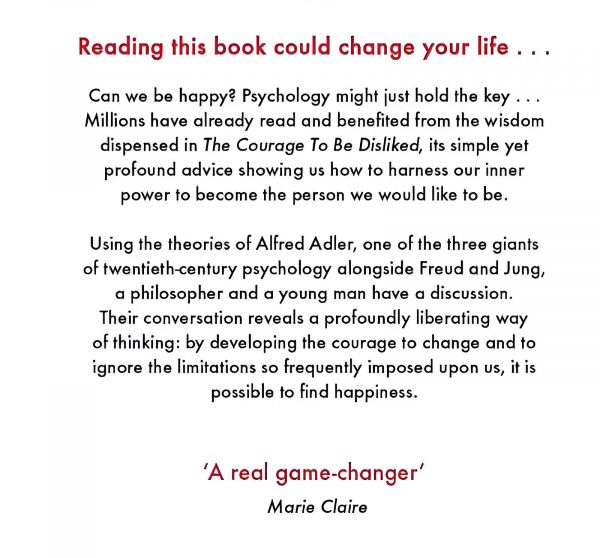 Reading this book could change your life . . .

Can we be happy? Psychology might just hold the key . . . Millions have already read and benefited from the wisdom dispensed in The Courage To Be Disliked, its simple yet profound advice showing us how to harness our inner power to become the person we would like to be.

Using the theories of Alfred Adler, one of the three giants of twentieth-century psychology alongside Freud and Jung, a philosopher and a young man have a discussion. Their conversation reveals a profoundly liberating way of thinking: by developing the courage to change and to ignore the limitations so frequently imposed upon us, it is possible to find happiness.

'A real game-changer'

Marie Claire